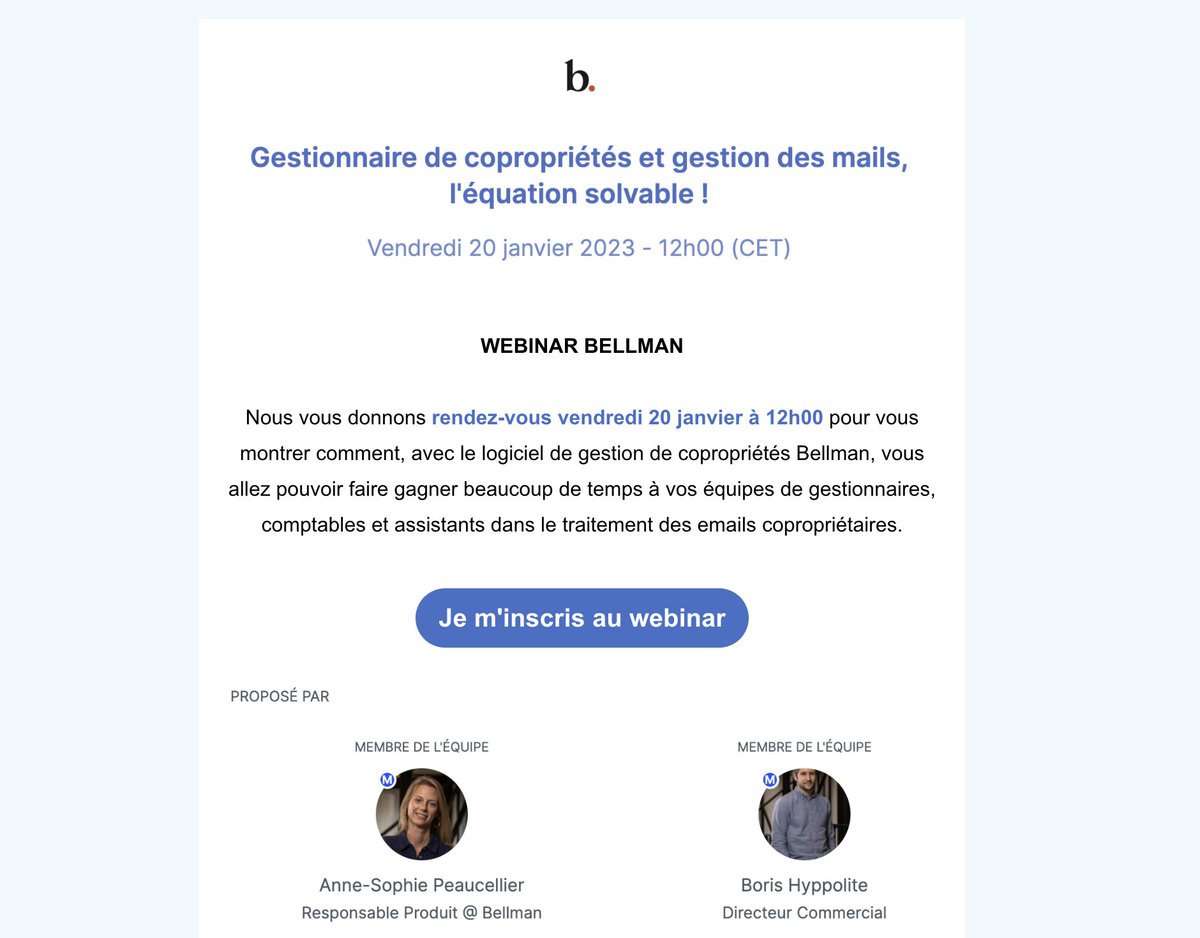 b.

Gestionnaire de copropriétés et gestion des mails, l'équation solvable !

Vendredi 20 janvier 2023 - 12h00 (CET)

WEBINAR BELLMAN

Nous vous donnons rendez-vous vendredi 20 janvier à 12h00 pour vous montrer comment, avec le logiciel de gestion de copropriétés Bellman, vous allez pouvoir faire gagner beaucoup de temps à vos équipes de gestionnaires, comptables et assistants dans le traitement des emails copropriétaires.

Je m'inscris au webinar

PROPOSÉ PAR

MEMBRE DE L'ÉQUIPE

M

Anne-Sophie Peaucellier

Responsable Produit @ Bellman

MEMBRE DE L'ÉQUIPE

M

Boris Hyppolite

Directeur Commercial